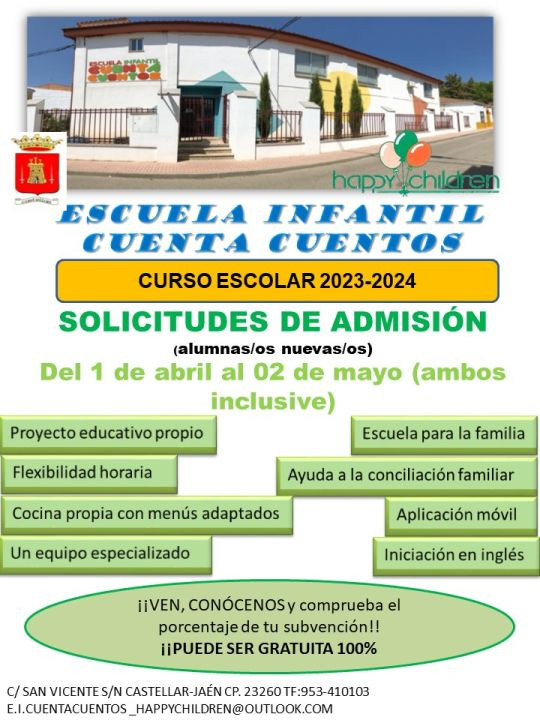 ESCUELA INFANTIL CUENTA CUENTOS

happy children

ESCUELA INFANTIL
CUENTA CUENTOS

CURSO ESCOLAR 2023-2024

SOLICITUDES DE ADMISIÓN
(alumnas/os nuevas/os)

Del 1 de abril al 02 de mayo (ambos inclusive)

Proyecto educativo propio

Flexibilidad horaria

Cocina propia con menús adaptados

Un equipo especializado

Escuela para la familia

Ayuda a la conciliación familiar

Aplicación móvil

Iniciación en inglés

¡¡VEN, CONÓCENOS y comprueba el porcentaje de tu subvención!!
¡¡PUEDE SER GRATUITA 100%

C/ SAN VICENTE S/N CASTELLAR-JAÉN CP. 23260 TF:953-410103
E.I.CUENTACUENTOS _HAPPYCHILDREN@OUTLOOK.COM